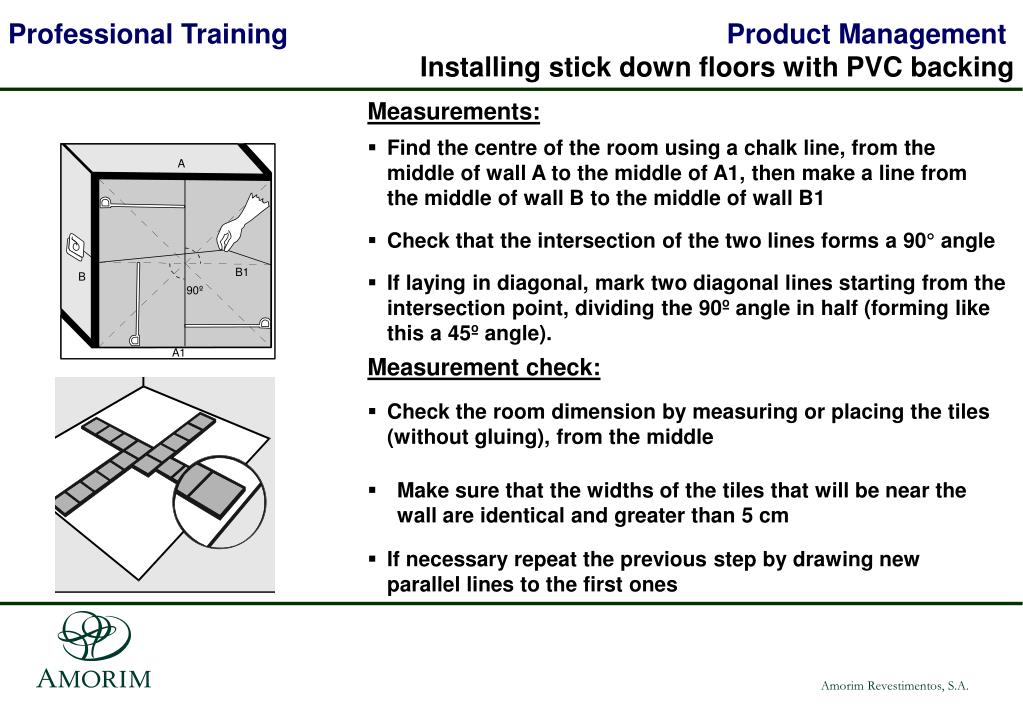 Professional Training

Product Management
Installing stick down floors with PVC backing

A
B
B1
90º
A1

Measurements:

▪ Find the centre of the room using a chalk line, from the middle of wall A to the middle of A1, then make a line from the middle of wall B to the middle of wall B1

▪ Check that the intersection of the two lines forms a 90° angle

▪ If laying in diagonal, mark two diagonal lines starting from the intersection point, dividing the 90º angle in half (forming like this a 45º angle).

Measurement check:

▪ Check the room dimension by measuring or placing the tiles (without gluing), from the middle

▪ Make sure that the widths of the tiles that will be near the wall are identical and greater than 5 cm

▪ If necessary repeat the previous step by drawing new parallel lines to the first ones

AMORIM

Amorim Revestimentos, S.A.